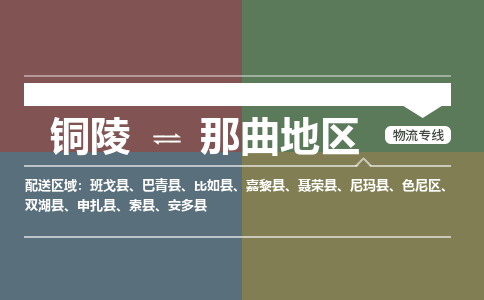 铜陵 ⇌ 那曲地区

物流专线

配送区域：班戈县、巴青县、比如县、嘉黎县、聂荣县、尼玛县、色尼区、双湖县、申扎县、索县、安多县